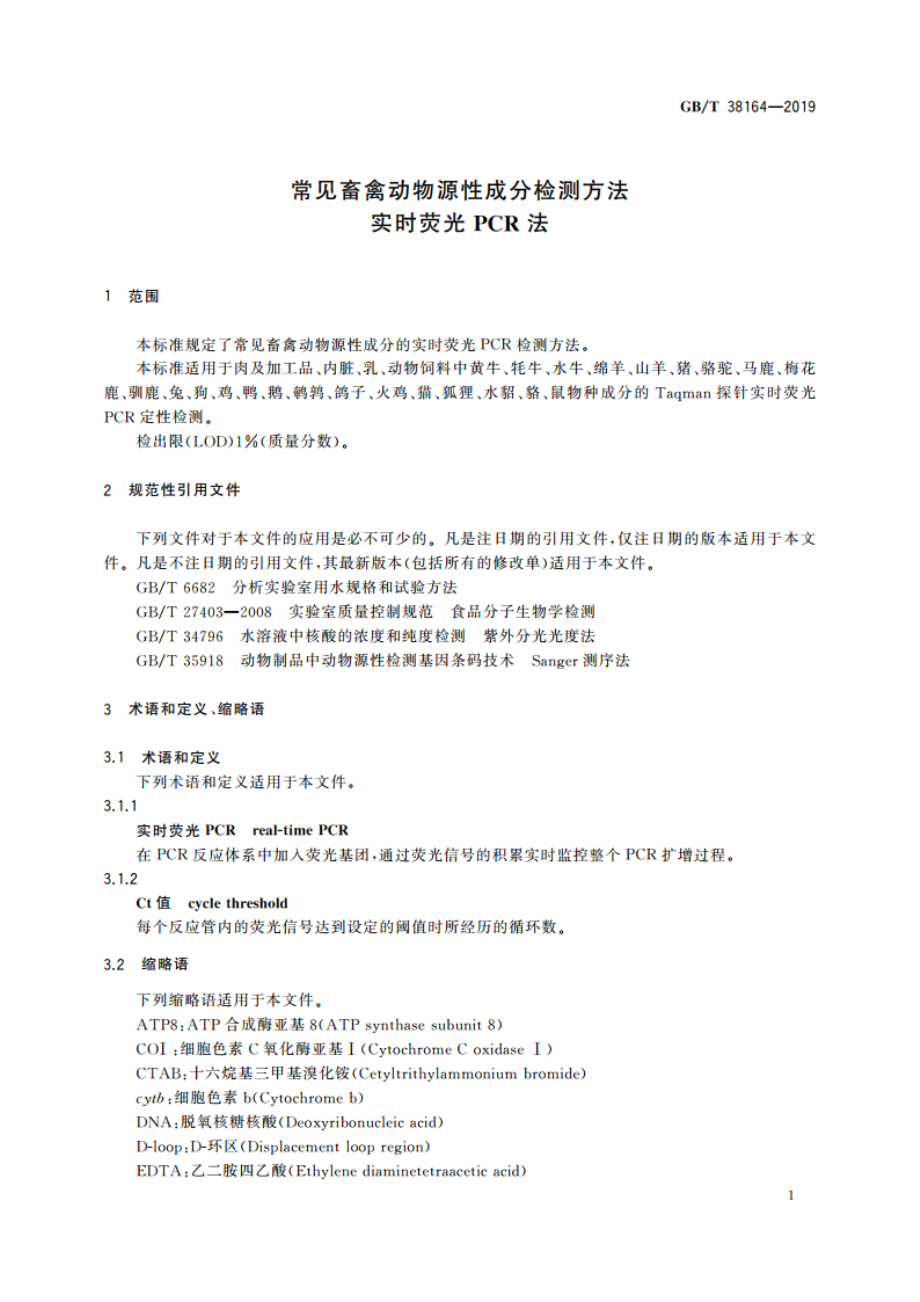 GB/T 38164—2019

常见畜禽动物源性成分检测方法
实时荧光 PCR 法

1 范围

本标准规定了常见畜禽动物源性成分的实时荧光 PCR 检测方法。

本标准适用于肉及加工品、内脏、乳、动物饲料中黄牛、牦牛、水牛、绵羊、山羊、猪、骆驼、马鹿、梅花鹿、驯鹿、兔、狗、鸡、鸭、鹅、鹌鹑、鸽子、火鸡、猫、狐狸、水貂、貉、鼠物种成分的 Taqman 探针实时荧光 PCR 定性检测。

检出限(LOD)1%(质量分数)。

2 规范性引用文件

下列文件对于本文件的应用是必不可少的。凡是注日期的引用文件,仅注日期的版本适用于本文件。凡是不注日期的引用文件,其最新版本(包括所有的修改单)适用于本文件。

GB/T 6682 分析实验室用水规格和试验方法

GB/T 27403—2008 实验室质量控制规范 食品分子生物学检测

GB/T 34796 水溶液中核酸的浓度和纯度检测 紫外分光光度法

GB/T 35918 动物制品中动物源性检测基因条码技术 Sanger 测序法

3 术语和定义、缩略语

3.1 术语和定义

下列术语和定义适用于本文件。

3.1.1

实时荧光 PCR real-time PCR

在 PCR 反应体系中加入荧光基团,通过荧光信号的积累实时监控整个 PCR 扩增过程。

3.1.2

Ct 值 cycle threshold

每个反应管内的荧光信号达到设定的阈值时所经历的循环数。

3.2 缩略语

下列缩略语适用于本文件。

ATP8:ATP 合成酶亚基 8(ATP synthase subunit 8)

COⅠ:细胞色素 C 氧化酶亚基Ⅰ(Cytochrome C oxidase Ⅰ)

CTAB:十六烷基三甲基溴化铵(Cetyltrithylammonium bromide)

cytb:细胞色素 b(Cytochrome b)

DNA:脱氧核糖核酸(Deoxyribonucleic acid)

D-loop:D-环区(Displacement loop region)

EDTA:乙二胺四乙酸(Ethylene diaminetetraacetic acid)

1